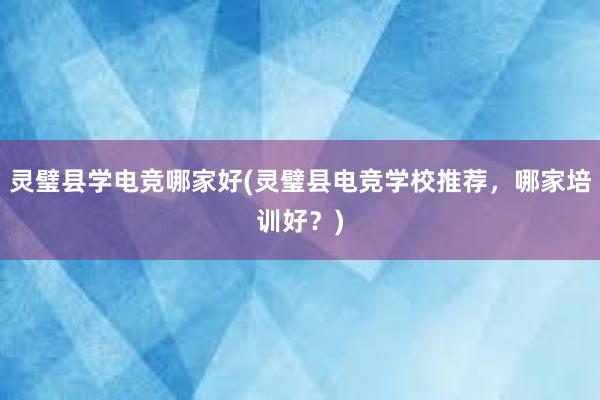 灵璧县学电竞哪家好(灵璧县电竞学校推荐，哪家培训好？)